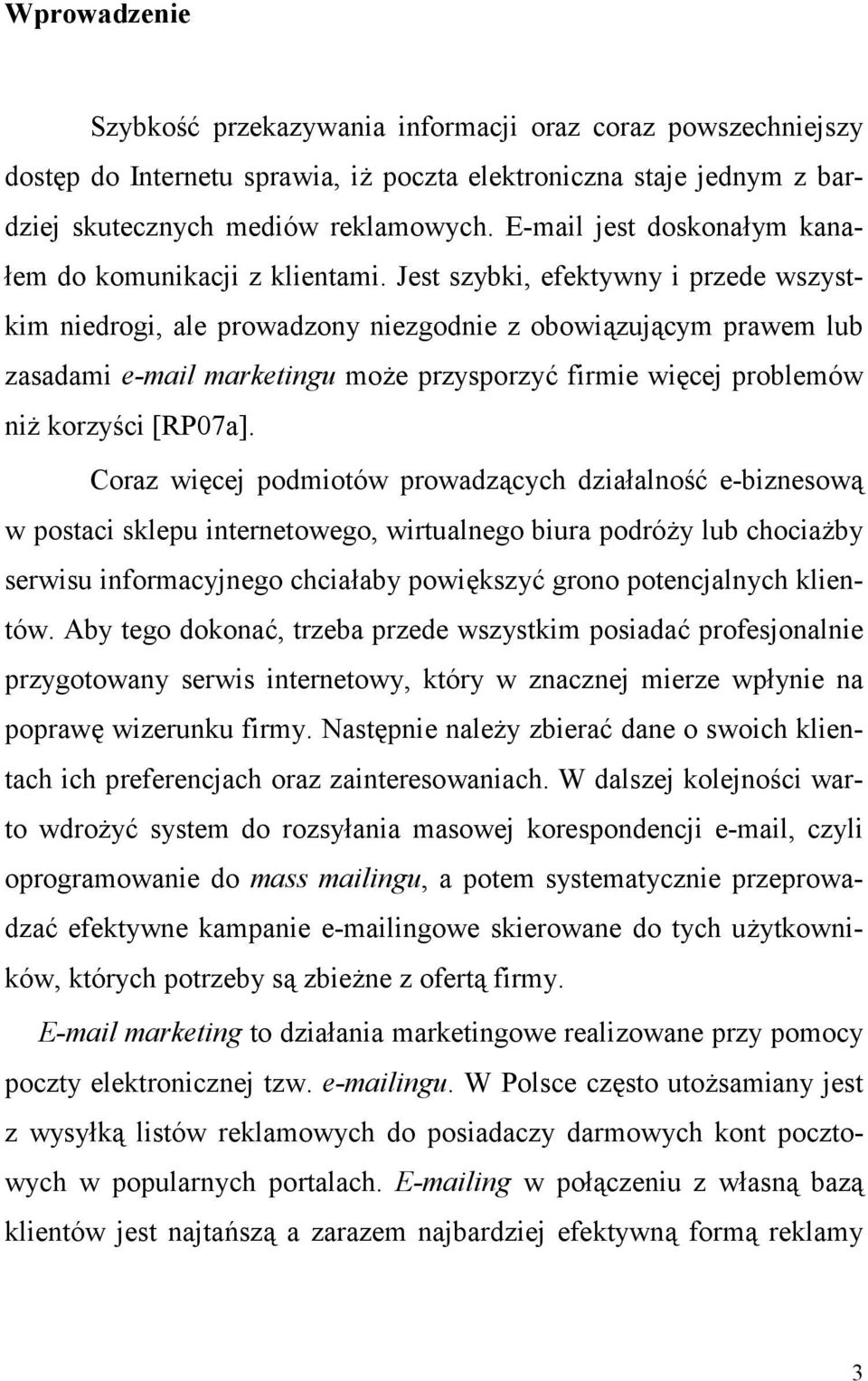 Wprowadzenie

Szybkość przekazywania informacji oraz coraz powszechniejszy dostęp do Internetu sprawia, iż poczta elektroniczna staje jednym z bardziej skutecznych mediów reklamowych. E-mail jest doskonałym kanałem do komunikacji z klientami. Jest szybki, efektywny i przede wszystkim niedrogi, ale prowadzony niezgodnie z obowiązującym prawem lub zasadami e-mail marketingu może przysporzyć firmie więcej problemów niż korzyści [RP07a].

Coraz więcej podmiotów prowadzących działalność e-biznesową w postaci sklepu internetowego, wirtualnego biura podróży lub chociażby serwisu informacyjnego chciałaby powiększyć grono potencjalnych klientów. Aby tego dokonać, trzeba przede wszystkim posiadać profesjonalnie przygotowany serwis internetowy, który w znacznej mierze wpłynie na poprawę wizerunku firmy. Następnie należy zbierać dane o swoich klientach ich preferencjach oraz zainteresowaniach. W dalszej kolejności warto wdrożyć system do rozsyłania masowej korespondencji e-mail, czyli oprogramowanie do mass mailingu, a potem systematycznie przeprowadzać efektywne kampanie e-mailingowe skierowane do tych użytkowników, których potrzeby są zbieżne z ofertą firmy.

E-mail marketing to działania marketingowe realizowane przy pomocy poczty elektronicznej tzw. e-mailingu. W Polsce często utożsamiany jest z wysyłką listów reklamowych do posiadaczy darmowych kont pocztowych w popularnych portalach. E-mailing w połączeniu z własną bazą klientów jest najtańszą a zarazem najbardziej efektywną formą reklamy

3